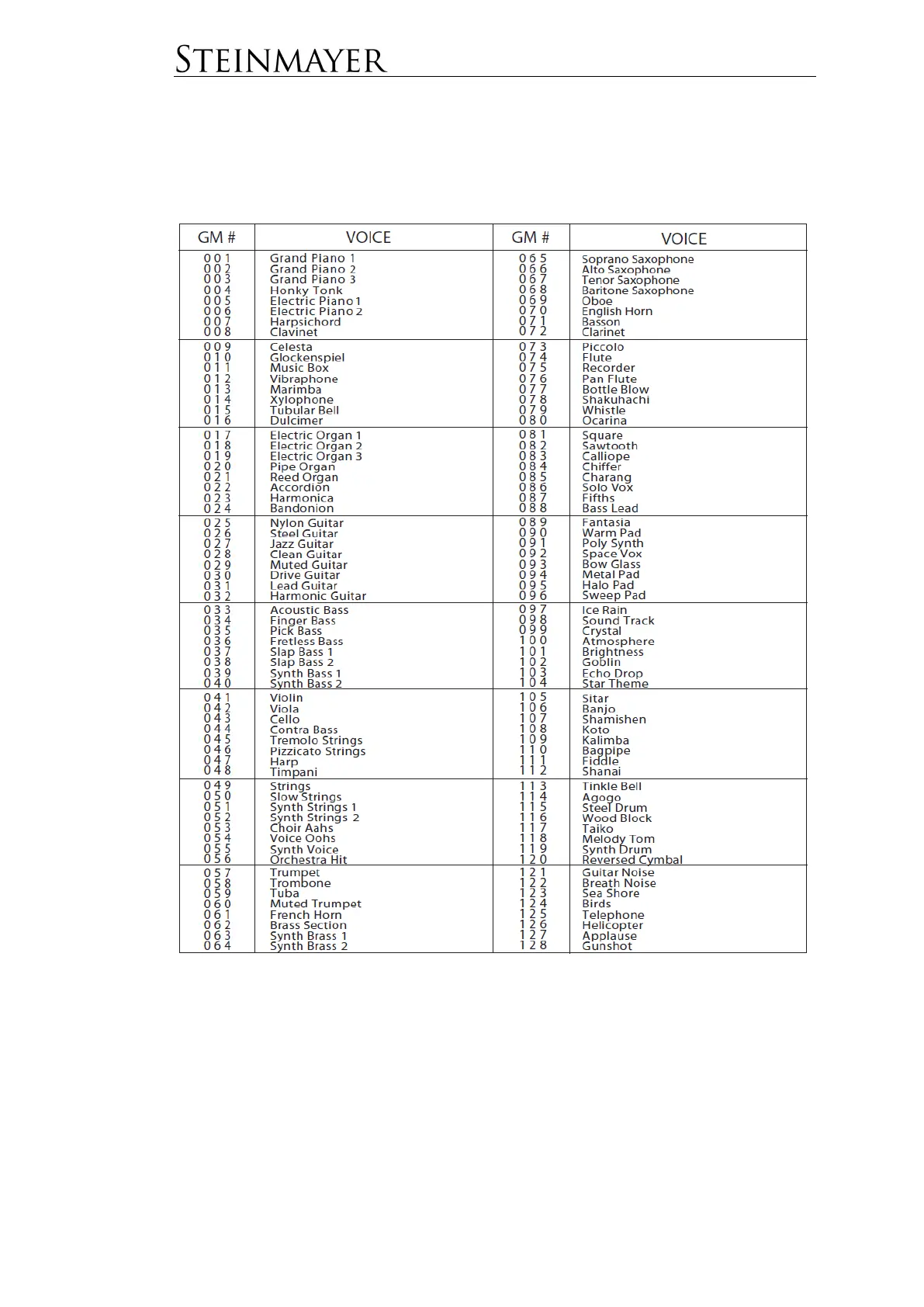 STEINMAYER

| GM # | VOICE | GM # | VOICE |
|---|---|---|---|
| 001 | Grand Piano 1 | 065 | Soprano Saxophone |
| 002 | Grand Piano 2 | 066 | Alto Saxophone |
| 003 | Grand Piano 3 | 067 | Tenor Saxophone |
| 004 | Honky Tonk | 068 | Baritone Saxophone |
| 005 | Electric Piano 1 | 069 | Oboe |
| 006 | Electric Piano 2 | 070 | English Horn |
| 007 | Harpsichord | 071 | Basson |
| 008 | Clavinet | 072 | Clarinet |
| 009 | Celesta | 073 | Piccolo |
| 010 | Glockenspiel | 074 | Flute |
| 011 | Music Box | 075 | Recorder |
| 012 | Vibraphone | 076 | Pan Flute |
| 013 | Marimba | 077 | Bottle Blow |
| 014 | Xylophone | 078 | Shakuhachi |
| 015 | Tubular Bell | 079 | Whistle |
| 016 | Dulcimer | 080 | Ocarina |
| 017 | Electric Organ 1 | 081 | Square |
| 018 | Electric Organ 2 | 082 | Sawtooth |
| 019 | Electric Organ 3 | 083 | Calliope |
| 020 | Pipe Organ | 084 | Chiffer |
| 021 | Reed Organ | 085 | Charang |
| 022 | Accordion | 086 | Solo Vox |
| 023 | Harmonica | 087 | Fifths |
| 024 | Bandonion | 088 | Bass Lead |
| 025 | Nylon Guitar | 089 | Fantasia |
| 026 | Steel Guitar | 090 | Warm Pad |
| 027 | Jazz Guitar | 091 | Poly Synth |
| 028 | Clean Guitar | 092 | Space Vox |
| 029 | Muted Guitar | 093 | Bow Glass |
| 030 | Drive Guitar | 094 | Metal Pad |
| 031 | Lead Guitar | 095 | Halo Pad |
| 032 | Harmonic Guitar | 096 | Sweep Pad |
| 033 | Acoustic Bass | 097 | Ice Rain |
| 034 | Finger Bass | 098 | Sound Track |
| 035 | Pick Bass | 099 | Crystal |
| 036 | Fretless Bass | 100 | Atmosphere |
| 037 | Slap Bass 1 | 101 | Brightness |
| 038 | Slap Bass 2 | 102 | Goblin |
| 039 | Synth Bass 1 | 103 | Echo Drop |
| 040 | Synth Bass 2 | 104 | Star Theme |
| 041 | Violin | 105 | Sitar |
| 042 | Viola | 106 | Banjo |
| 043 | Cello | 107 | Shamishen |
| 044 | Contra Bass | 108 | Koto |
| 045 | Tremolo Strings | 109 | Kalimba |
| 046 | Pizzicato Strings | 110 | Bagpipe |
| 047 | Harp | 111 | Fiddle |
| 048 | Timpani | 112 | Shanai |
| 049 | Strings | 113 | Tinkle Bell |
| 050 | Slow Strings | 114 | Agogo |
| 051 | Synth Strings 1 | 115 | Steel Drum |
| 052 | Synth Strings 2 | 116 | Wood Block |
| 053 | Choir Aahs | 117 | Taiko |
| 054 | Voice Oohs | 118 | Melody Tom |
| 055 | Synth Voice | 119 | Synth Drum |
| 056 | Orchestra Hit | 120 | Reversed Cymbal |
| 057 | Trumpet | 121 | Guitar Noise |
| 058 | Trombone | 122 | Breath Noise |
| 059 | Tuba | 123 | Sea Shore |
| 060 | Muted Trumpet | 124 | Birds |
| 061 | French Horn | 125 | Telephone |
| 062 | Brass Section | 126 | Helicopter |
| 063 | Synth Brass 1 | 127 | Applause |
| 064 | Synth Brass 2 | 128 | Gunshot |